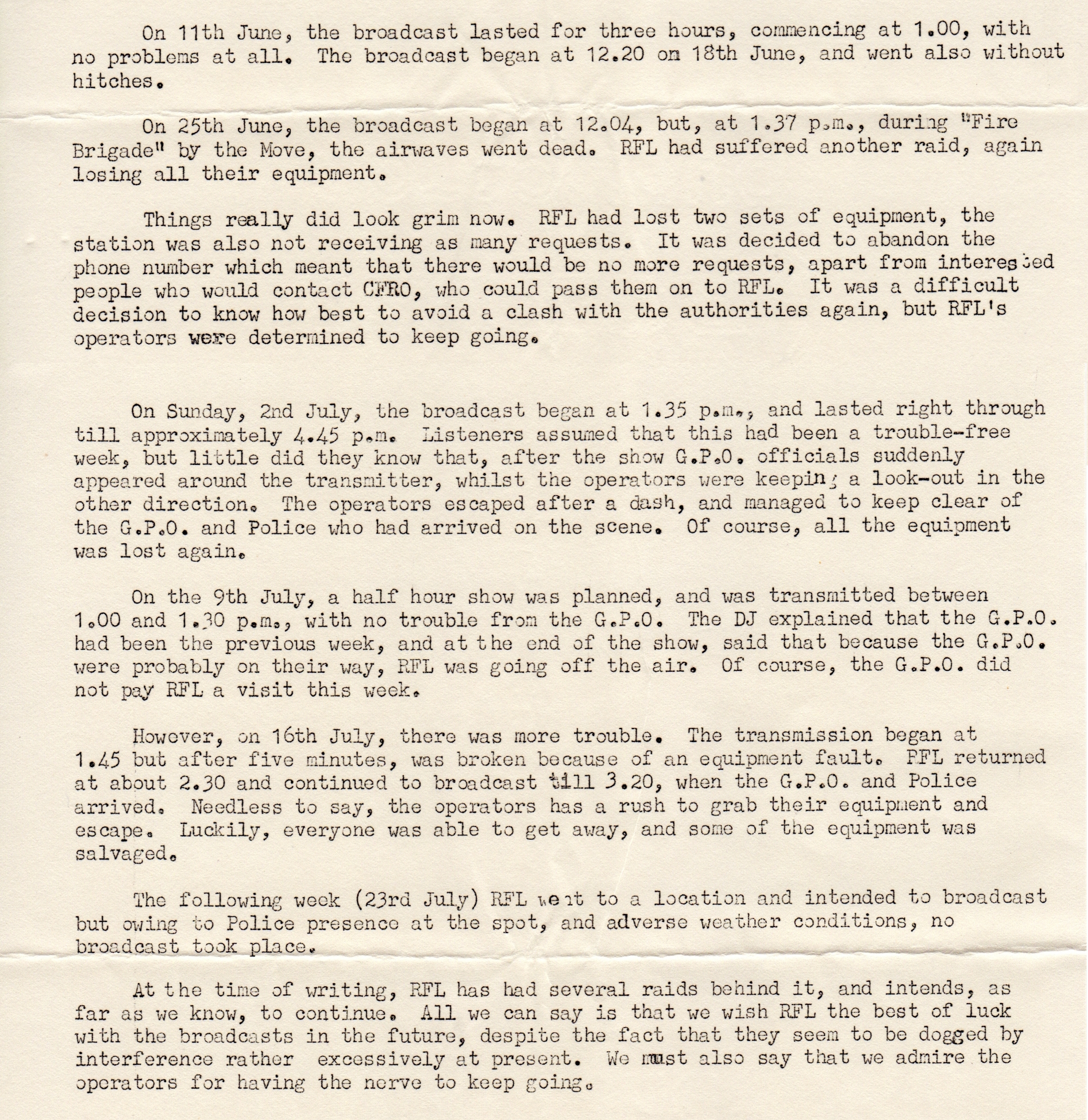 On 11th June, the broadcast lasted for three hours, commencing at 1.00, with no problems at all. The broadcast began at 12.20 on 18th June, and went also without hitches.

On 25th June, the broadcast began at 12.04, but, at 1.37 p.m., during "Fire Brigade" by the Move, the airwaves went dead. RFL had suffered another raid, again losing all their equipment.

Things really did look grim now. RFL had lost two sets of equipment, the station was also not receiving as many requests. It was decided to abandon the phone number which meant that there would be no more requests, apart from interested people who would contact CFRO, who could pass them on to RFL. It was a difficult decision to know how best to avoid a clash with the authorities again, but RFL's operators were determined to keep going.

On Sunday, 2nd July, the broadcast began at 1.35 p.m., and lasted right through till approximately 4.45 p.m. Listeners assumed that this had been a trouble-free week, but little did they know that, after the show G.P.O. officials suddenly appeared around the transmitter, whilst the operators were keeping a look-out in the other direction. The operators escaped after a dash, and managed to keep clear of the G.P.O. and Police who had arrived on the scene. Of course, all the equipment was lost again.

On the 9th July, a half hour show was planned, and was transmitted between 1.00 and 1.30 p.m., with no trouble from the G.P.O. The DJ explained that the G.P.O. had been the previous week, and at the end of the show, said that because the G.P.O. were probably on their way, RFL was going off the air. Of course, the G.P.O. did not pay RFL a visit this week.

However, on 16th July, there was more trouble. The transmission began at 1.45 but after five minutes, was broken because of an equipment fault. RFL returned at about 2.30 and continued to broadcast till 3.20, when the G.P.O. and Police arrived. Needless to say, the operators has a rush to grab their equipment and escape. Luckily, everyone was able to get away, and some of the equipment was salvaged.

The following week (23rd July) RFL went to a location and intended to broadcast but owing to Police presence at the spot, and adverse weather conditions, no broadcast took place.

At the time of writing, RFL has had several raids behind it, and intends, as far as we know, to continue. All we can say is that we wish RFL the best of luck with the broadcasts in the future, despite the fact that they seem to be dogged by interference rather excessively at present. We must also say that we admire the operators for having the nerve to keep going.